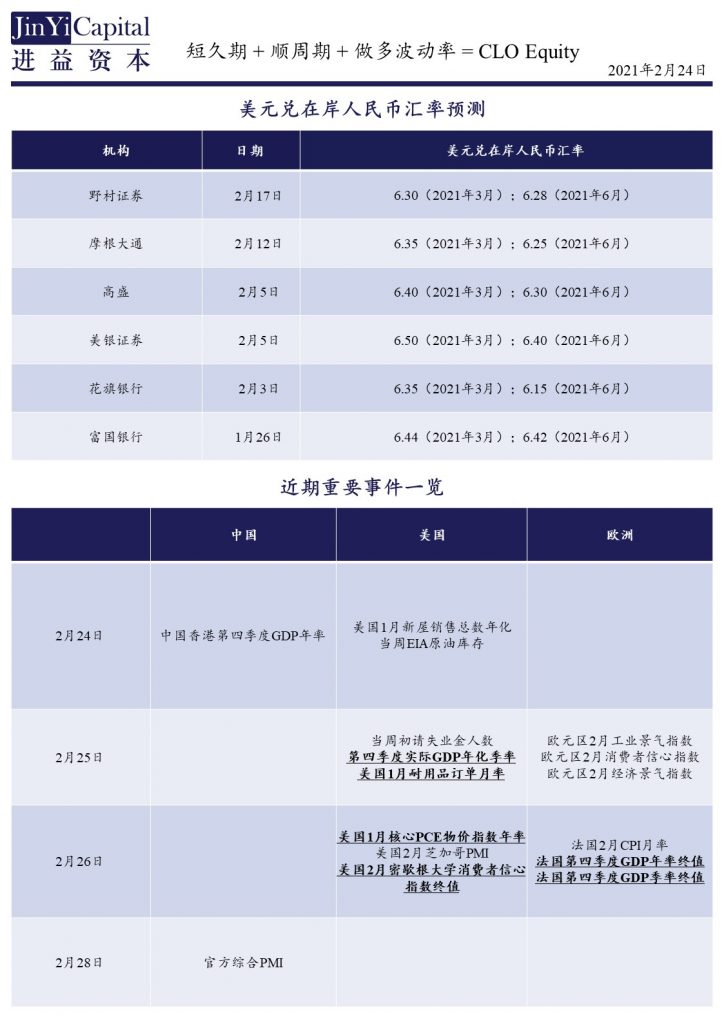 JinYi Capital
进益资本

短久期＋顺周期＋做多波动率＝CLO Equity

2021年2月24日

美元兑在岸人民币汇率预测

| 机构 | 日期 | 美元兑在岸人民币汇率 |
|---|---|---|
| 野村证券 | 2月17日 | 6.30（2021年3月）；6.28（2021年6月） |
| 摩根大通 | 2月12日 | 6.35（2021年3月）；6.25（2021年6月） |
| 高盛 | 2月5日 | 6.40（2021年3月）；6.30（2021年6月） |
| 美银证券 | 2月5日 | 6.50（2021年3月）；6.40（2021年6月） |
| 花旗银行 | 2月3日 | 6.35（2021年3月）；6.15（2021年6月） |
| 富国银行 | 1月26日 | 6.44（2021年3月）；6.42（2021年6月） |

近期重要事件一览

| | 中国 | 美国 | 欧洲 |
|---|---|---|---|
| 2月24日 | 中国香港第四季度GDP年率 | 美国1月新屋销售总数年化 当周EIA原油库存 | |
| 2月25日 | | 当周初请失业金人数 第四季度实际GDP年化季率 美国1月耐用品订单月率 | 欧元区2月工业景气指数 欧元区2月消费者信心指数 欧元区2月经济景气指数 |
| 2月26日 | | 美国1月核心PCE物价指数年率 美国2月芝加哥PMI 美国2月密歇根大学消费者信心指数终值 | 法国2月CPI月率 法国第四季度GDP年率终值 法国第四季度GDP季率终值 |
| 2月28日 | 官方综合PMI | | |